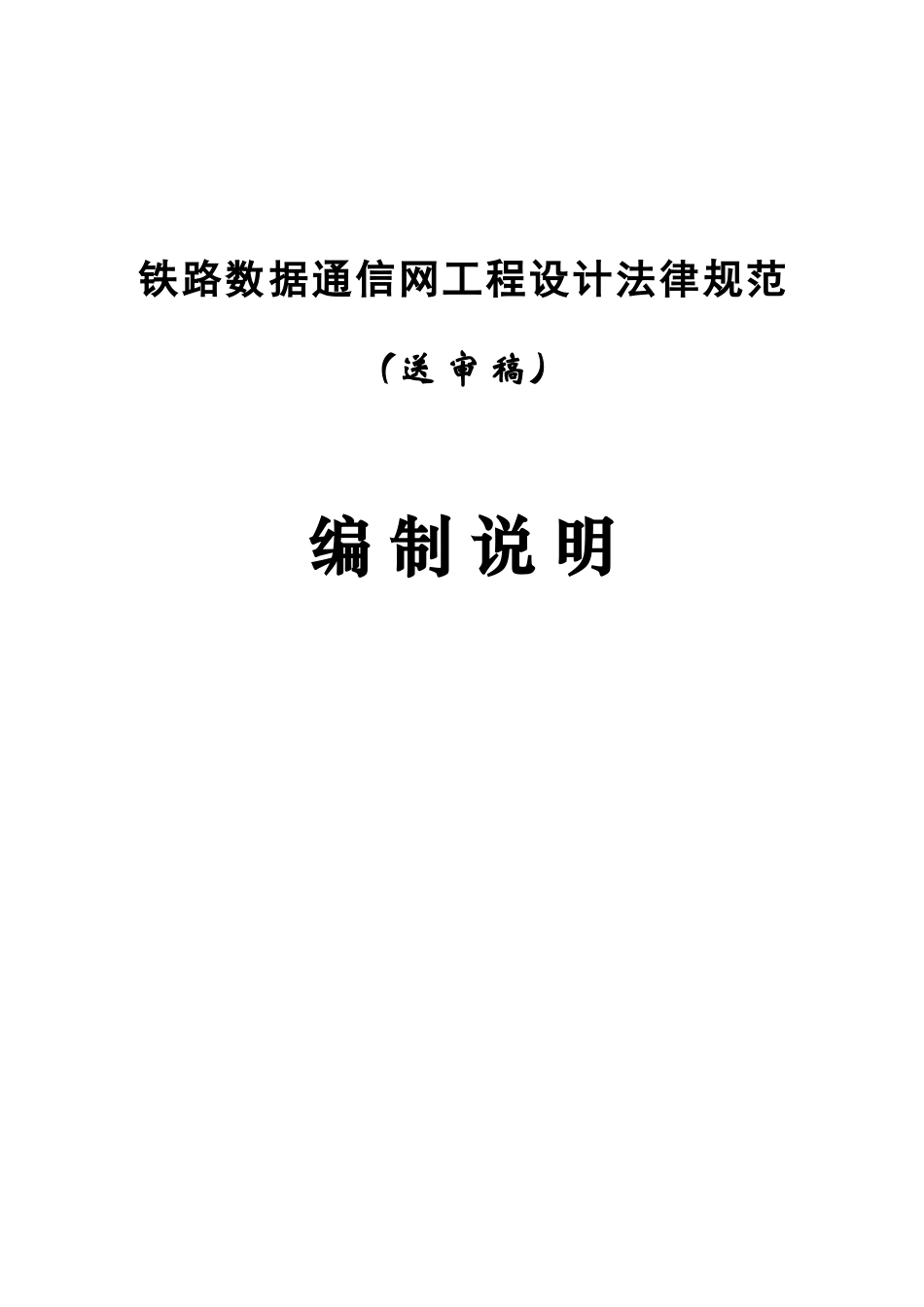 铁路数据通信网工程设计法律规范

（送审稿）

编制说明